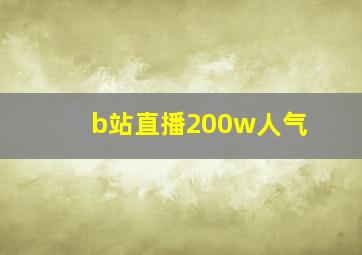 b站直播200w人气